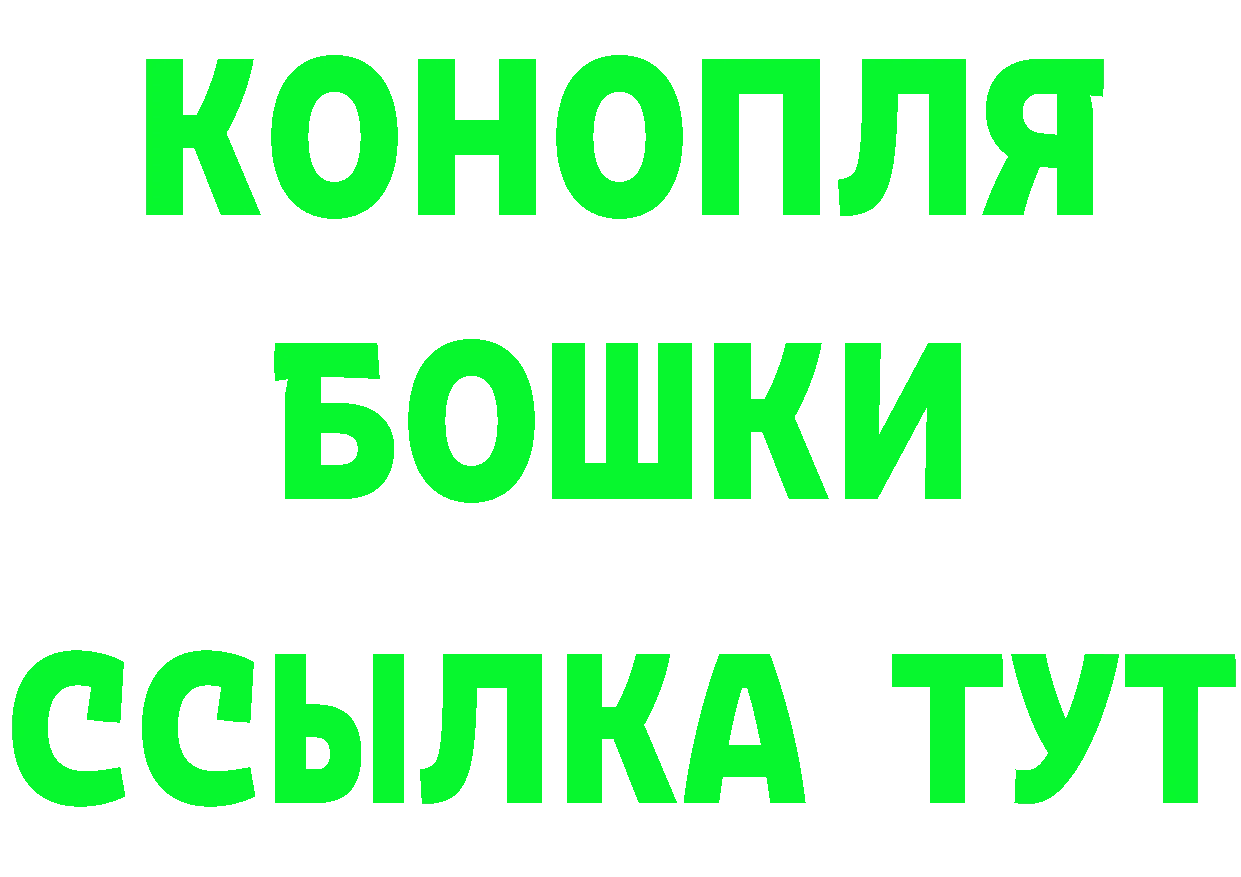 КОНОПЛЯ
БОШКИ
ССЫЛКА ТУТ